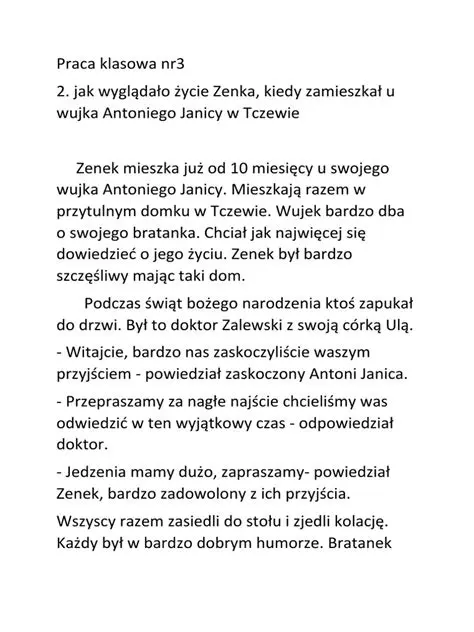 Praca klasowa nr3

2. jak wyglądało życie Zenka, kiedy zamieszkał u wujka Antoniego Janicy w Tczewie

Zenek mieszka już od 10 miesięcy u swojego wujka Antoniego Janicy. Mieszkają razem w przytulnym domku w Tczewie. Wujek bardzo dba o swojego bratanka. Chciał jak najwięcej się dowiedzieć o jego życiu. Zenek był bardzo szczęśliwy mając taki dom.

Podczas świąt bożego narodzenia ktoś zapukał do drzwi. Był to doktor Zalewski z swoją córką Ulą.

- Witajcie, bardzo nas zaskoczyliście waszym przyjściem - powiedział zaskoczony Antoni Janica.

- Przepraszamy za nagłe najście chcieliśmy was odwiedzić w ten wyjątkowy czas - odpowiedział doktor.

- Jedzenia mamy dużo, zapraszamy- powiedział Zenek, bardzo zadowolony z ich przyjścia.

Wszyscy razem zasiedli do stołu i zjedli kolację. Każdy był w bardzo dobrym humorze. Bratanek